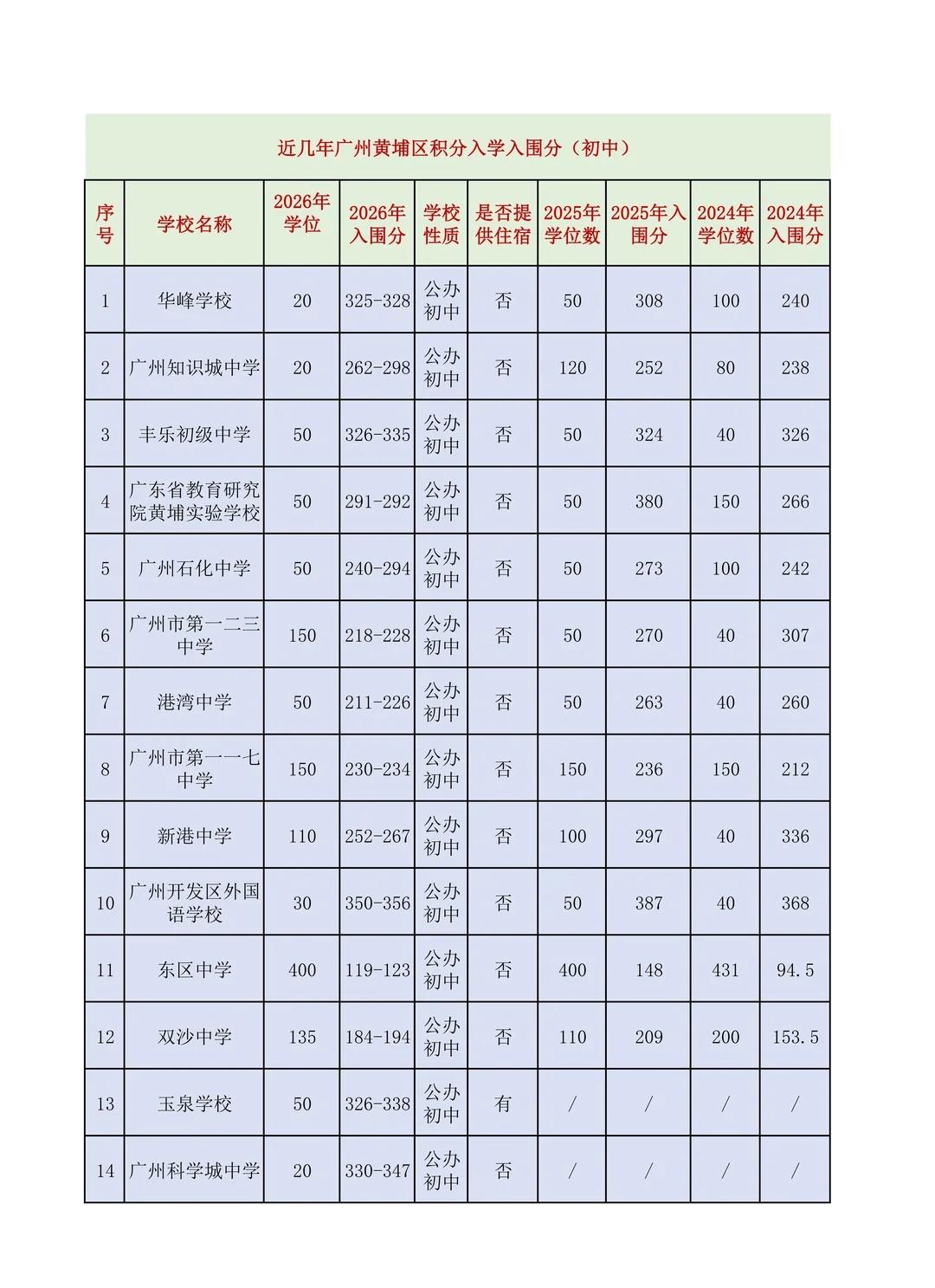 近几年广州黄埔区积分入学入围分（初中）

| 序号 | 学校名称 | 2026年学位 | 2026年入围分 | 学校性质 | 是否提供住宿 | 2025年学位数 | 2025年入围分 | 2024年学位数 | 2024年入围分 |
|---|---|---|---|---|---|---|---|---|---|
| 1 | 华峰学校 | 20 | 325-328 | 公办初中 | 否 | 50 | 308 | 100 | 240 |
| 2 | 广州知识城中学 | 20 | 262-298 | 公办初中 | 否 | 120 | 252 | 80 | 238 |
| 3 | 丰乐初级中学 | 50 | 326-335 | 公办初中 | 否 | 50 | 324 | 40 | 326 |
| 4 | 广东省教育研究院黄埔实验学校 | 50 | 291-292 | 公办初中 | 否 | 50 | 380 | 150 | 266 |
| 5 | 广州石化中学 | 50 | 240-294 | 公办初中 | 否 | 50 | 273 | 100 | 242 |
| 6 | 广州市第一二三中学 | 150 | 218-228 | 公办初中 | 否 | 50 | 270 | 40 | 307 |
| 7 | 港湾中学 | 50 | 211-226 | 公办初中 | 否 | 50 | 263 | 40 | 260 |
| 8 | 广州市第一一七中学 | 150 | 230-234 | 公办初中 | 否 | 150 | 236 | 150 | 212 |
| 9 | 新港中学 | 110 | 252-267 | 公办初中 | 否 | 100 | 297 | 40 | 336 |
| 10 | 广州开发区外国语学校 | 30 | 350-356 | 公办初中 | 否 | 50 | 387 | 40 | 368 |
| 11 | 东区中学 | 400 | 119-123 | 公办初中 | 否 | 400 | 148 | 431 | 94.5 |
| 12 | 双沙中学 | 135 | 184-194 | 公办初中 | 否 | 110 | 209 | 200 | 153.5 |
| 13 | 玉泉学校 | 50 | 326-338 | 公办初中 | 有 | / | / | / | / |
| 14 | 广州科学城中学 | 20 | 330-347 | 公办初中 | 否 | / | / | / | / |